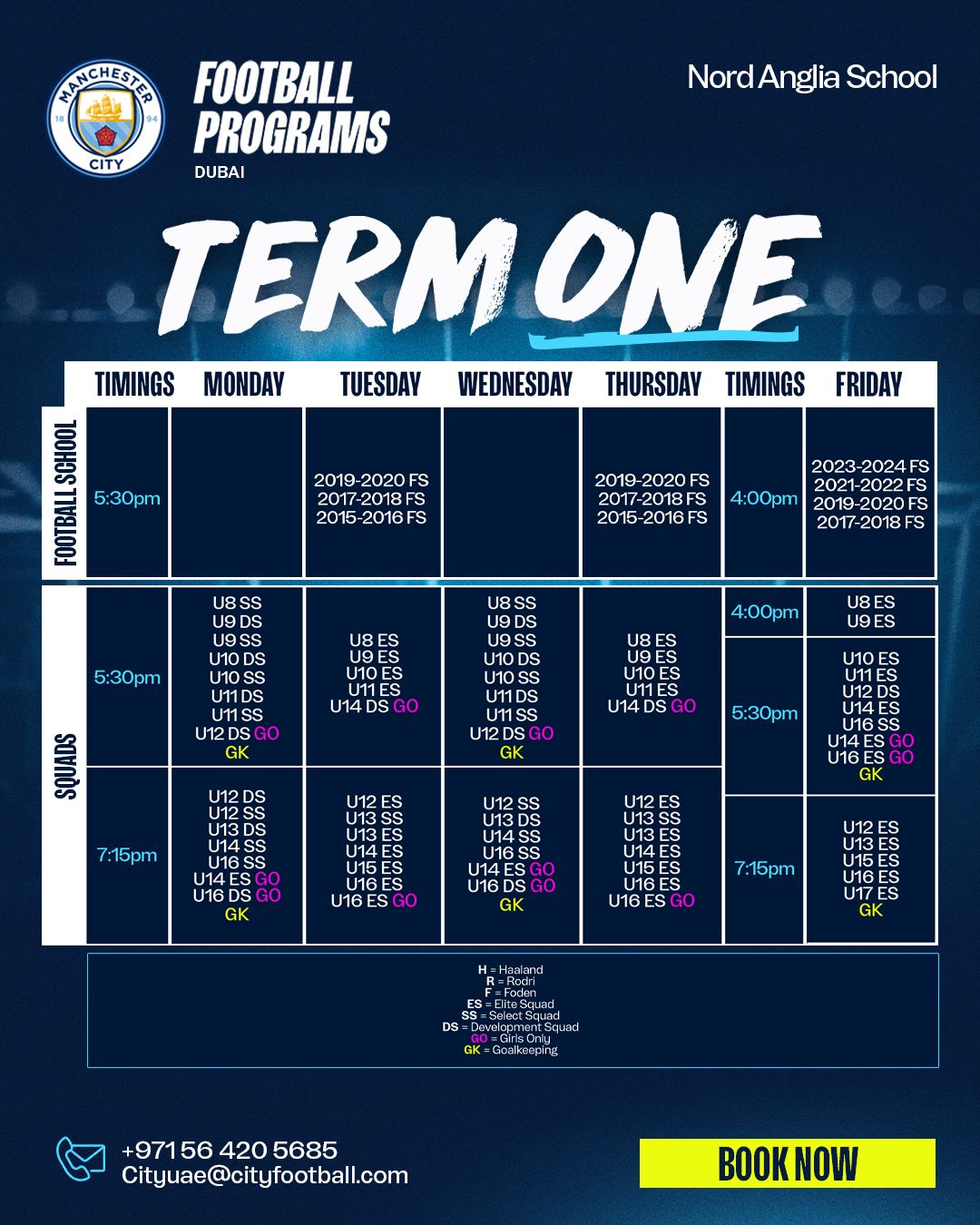 MANCHESTER CITY 18 94

FOOTBALL PROGRAMS
DUBAI

Nord Anglia School

TERM ONE

| | TIMINGS | MONDAY | TUESDAY | WEDNESDAY | THURSDAY | TIMINGS | FRIDAY |
|---|---|---|---|---|---|---|---|
| FOOTBALL SCHOOL | 5:30pm | | 2019-2020 FS 2017-2018 FS 2015-2016 FS | | 2019-2020 FS 2017-2018 FS 2015-2016 FS | 4:00pm | 2023-2024 FS 2021-2022 FS 2019-2020 FS 2017-2018 FS |
| SQUADS | 5:30pm | U8 SS U9 DS U9 SS U10 DS U10 SS U11 DS U11 SS U12 DS GO GK | U8 ES U9 ES U10 ES U11 ES U14 DS GO | U8 SS U9 DS U9 SS U10 DS U10 SS U11 DS U11 SS U12 DS GO GK | U8 ES U9 ES U10 ES U11 ES U14 DS GO | 4:00pm | U8 ES U9 ES |
| | | | | | | 5:30pm | U10 ES U11 ES U12 DS U14 ES U16 SS U14 ES GO U16 ES GO GK |
| | 7:15pm | U12 DS U12 SS U13 DS U14 SS U16 SS U14 ES GO U16 DS GO GK | U12 ES U13 SS U13 ES U14 ES U15 ES U16 ES U16 ES GO | U12 SS U13 DS U14 SS U16 SS U14 ES GO U16 DS GO GK | U12 ES U13 SS U13 ES U14 ES U15 ES U16 ES U16 ES GO | 7:15pm | U12 ES U13 ES U15 ES U16 ES U17 ES GK |

H = Haaland
R = Rodri
F = Foden
ES = Elite Squad
SS = Select Squad
DS = Development Squad
GO = Girls Only
GK = Goalkeeping

+971 56 420 5685
Cityuae@cityfootball.com

BOOK NOW